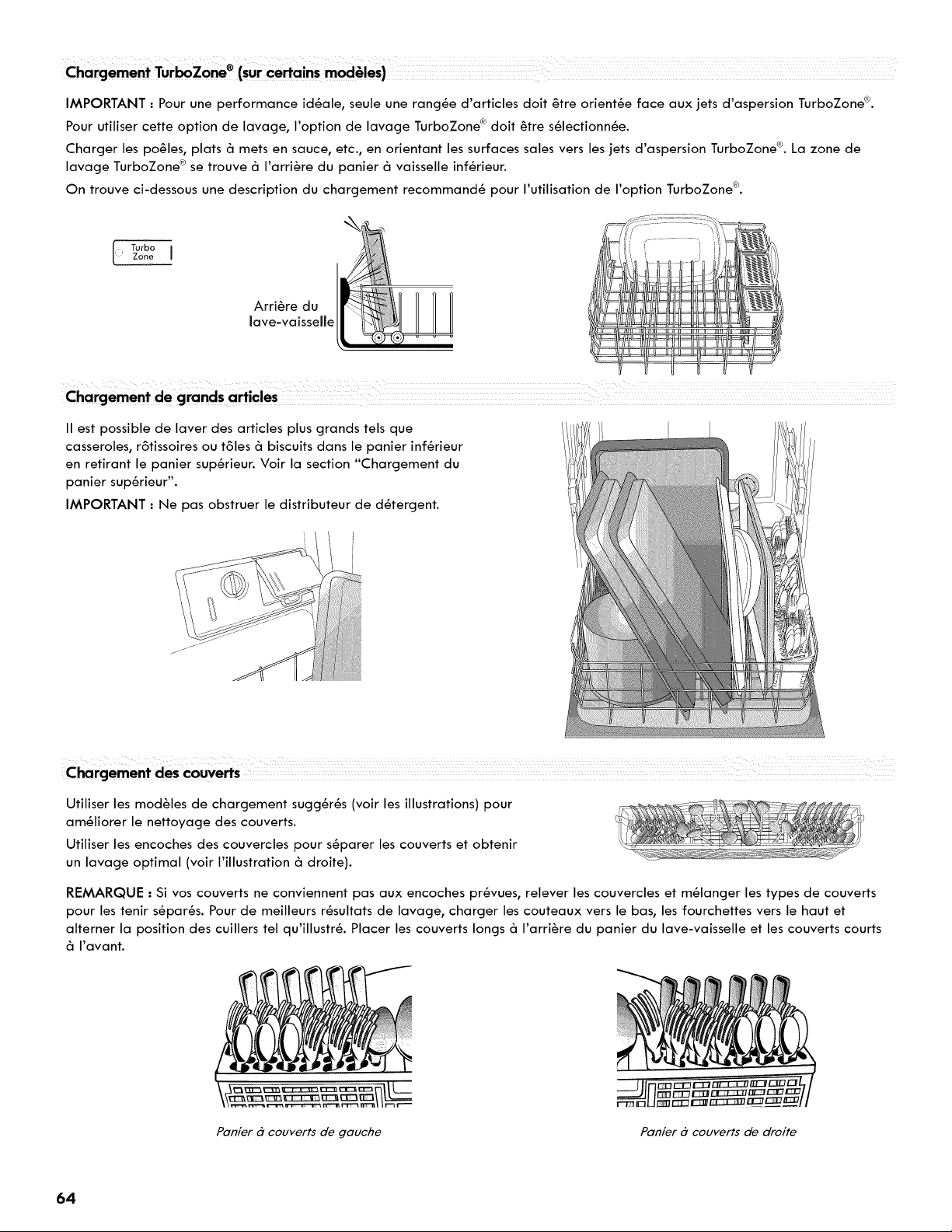 Chargement TurboZone® (sur certains modèles)

IMPORTANT : Pour une performance idéale, seule une rangée d'articles doit être orientée face aux jets d'aspersion TurboZone®.

Pour utiliser cette option de lavage, l'option de lavage TurboZone® doit être sélectionnée.

Charger les poêles, plats à mets en sauce, etc., en orientant les surfaces sales vers les jets d'aspersion TurboZone®. La zone de lavage TurboZone® se trouve à l'arrière du panier à vaisselle inférieur.

On trouve ci-dessous une description du chargement recommandé pour l'utilisation de l'option TurboZone®.

Turbo Zone

Arrière du lave-vaisselle

Chargement de grands articles

Il est possible de laver des articles plus grands tels que casseroles, rôtissoires ou tôles à biscuits dans le panier inférieur en retirant le panier supérieur. Voir la section "Chargement du panier supérieur".

IMPORTANT : Ne pas obstruer le distributeur de détergent.

Chargement des couverts

Utiliser les modèles de chargement suggérés (voir les illustrations) pour améliorer le nettoyage des couverts.

Utiliser les encoches des couvercles pour séparer les couverts et obtenir un lavage optimal (voir l'illustration à droite).

REMARQUE : Si vos couverts ne conviennent pas aux encoches prévues, relever les couvercles et mélanger les types de couverts pour les tenir séparés. Pour de meilleurs résultats de lavage, charger les couteaux vers le bas, les fourchettes vers le haut et alterner la position des cuillers tel qu'illustré. Placer les couverts longs à l'arrière du panier du lave-vaisselle et les couverts courts à l'avant.

Panier à couverts de gauche

Panier à couverts de droite

64